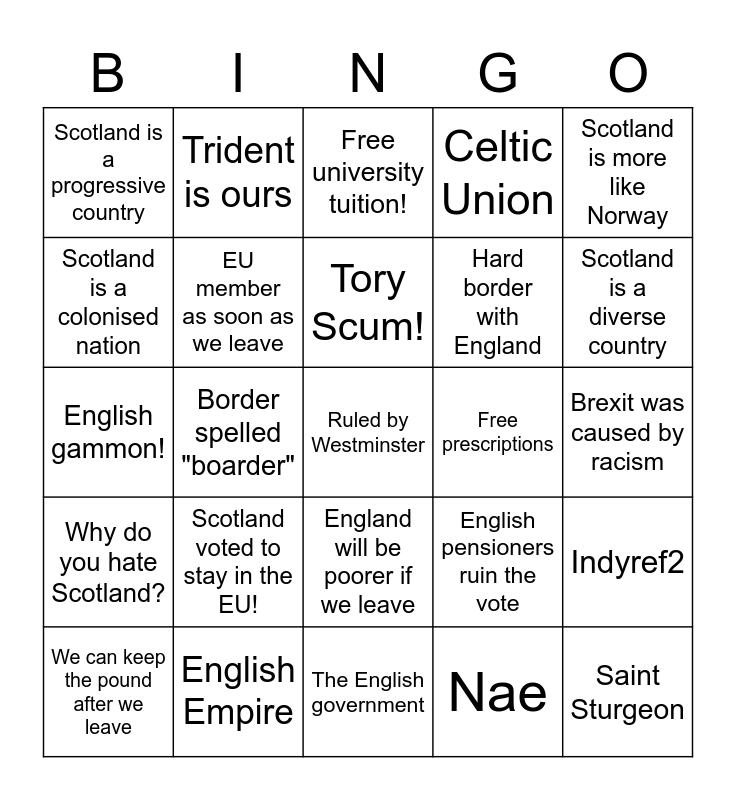 | B | I | N | G | O |
|---|---|---|---|---|
| Scotland is a progressive country | Trident is ours | Free university tuition! | Celtic Union | Scotland is more like Norway |
| Scotland is a colonised nation | EU member as soon as we leave | Tory Scum! | Hard border with England | Scotland is a diverse country |
| English gammon! | Border spelled "boarder" | Ruled by Westminster | Free prescriptions | Brexit was caused by racism |
| Why do you hate Scotland? | Scotland voted to stay in the EU! | England will be poorer if we leave | English pensioners ruin the vote | Indyref2 |
| We can keep the pound after we leave | English Empire | The English government | Nae | Saint Sturgeon |